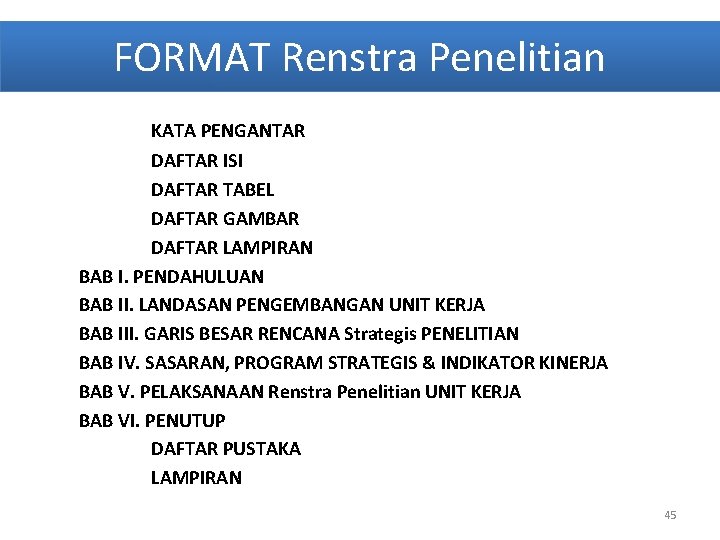 FORMAT Renstra Penelitian

KATA PENGANTAR
DAFTAR ISI
DAFTAR TABEL
DAFTAR GAMBAR
DAFTAR LAMPIRAN
BAB I. PENDAHULUAN
BAB II. LANDASAN PENGEMBANGAN UNIT KERJA
BAB III. GARIS BESAR RENCANA Strategis PENELITIAN
BAB IV. SASARAN, PROGRAM STRATEGIS & INDIKATOR KINERJA
BAB V. PELAKSANAAN Renstra Penelitian UNIT KERJA
BAB VI. PENUTUP
DAFTAR PUSTAKA
LAMPIRAN

45